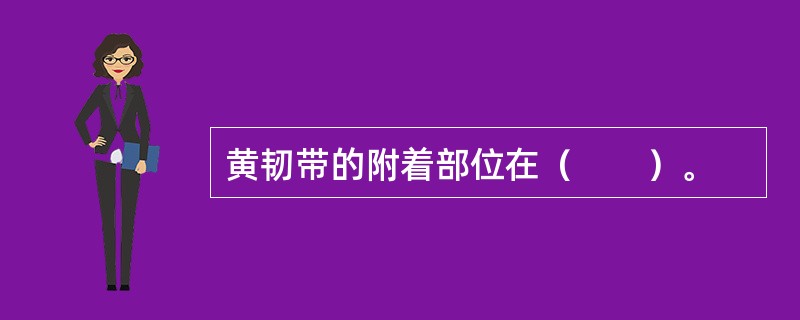 黄韧带的附着部位在（　　）。